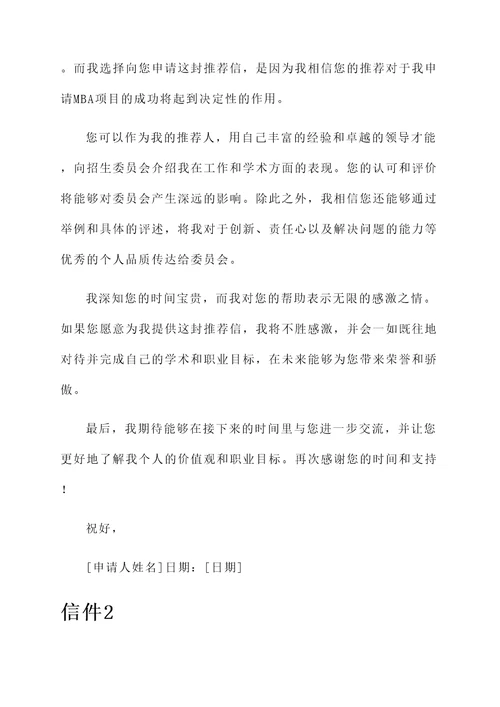 。而我选择向您申请这封推荐信，是因为我相信您的推荐对于我申请MBA项目的成功将起到决定性的作用。

您可以作为我的推荐人，用自己丰富的经验和卓越的领导才能，向招生委员会介绍我在工作和学术方面的表现。您的认可和评价将能够对委员会产生深远的影响。除此之外，我相信您还能够通过举例和具体的评述，将我对于创新、责任心以及解决问题的能力等优秀的个人品质传达给委员会。

我深知您的时间宝贵，而我对您的帮助表示无限的感激之情。如果您愿意为我提供这封推荐信，我将不胜感激，并会一如既往地对待并完成自己的学术和职业目标，在未来能够为您带来荣誉和骄傲。

最后，我期待能够在接下来的时间里与您进一步交流，并让您更好地了解我个人的价值观和职业目标。再次感谢您的时间和支持！

祝好，

[申请人姓名]日期：[日期]

信件2